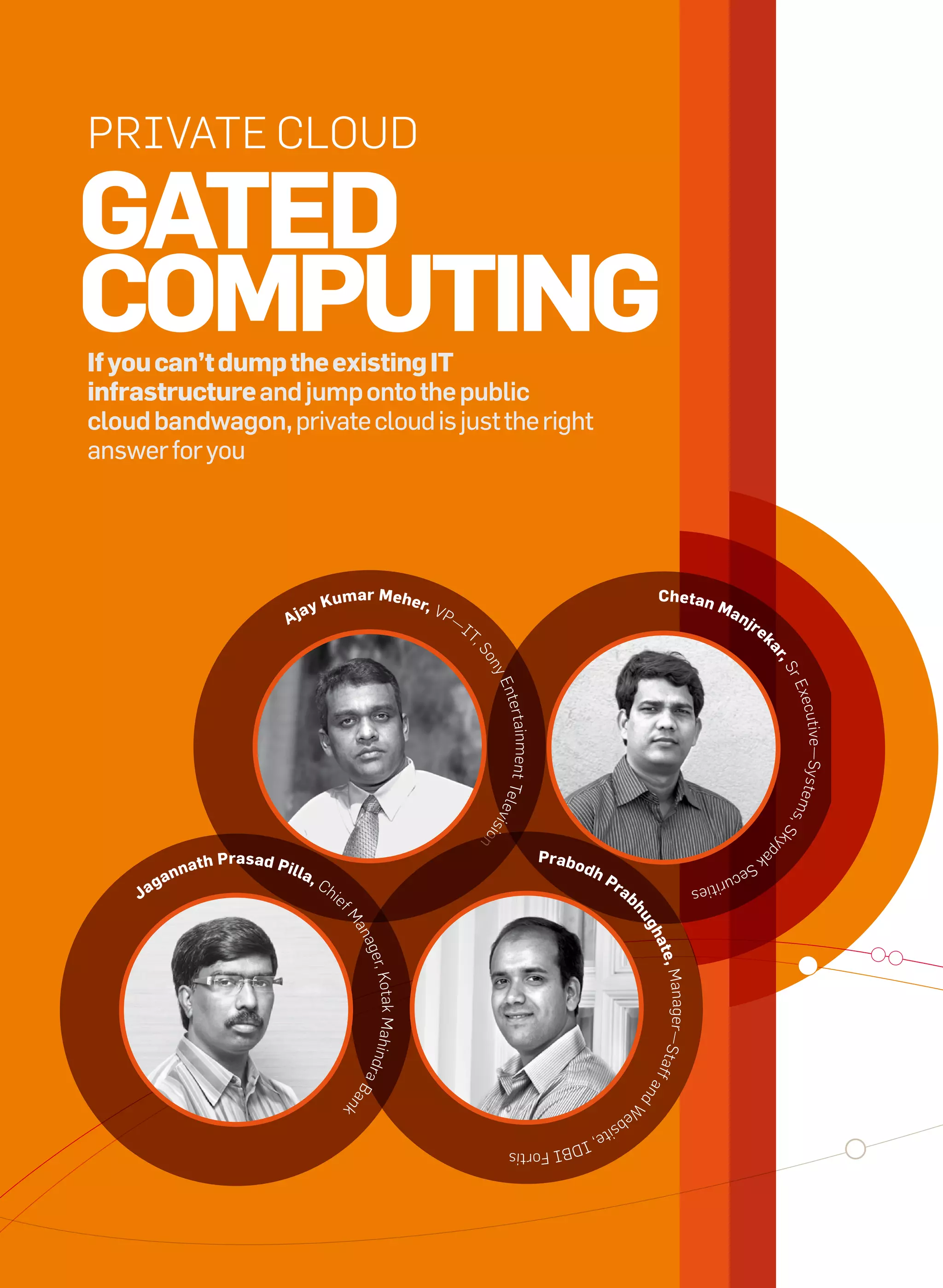 PRIVATE CLOUD

GATED COMPUTING

If you can't dump the existing IT infrastructure and jump onto the public cloud bandwagon, private cloud is just the right answer for you

Ajay Kumar Meher, VP—IT, Sony Entertainment Television

Chetan Manjrekar, Sr Executive—Systems, Skypak Securities

Jagannath Prasad Pilla, Chief Manager, Kotak Mahindra Bank

Prabodh Prabhughate, Manager—Staff and Website, IDBI Fortis